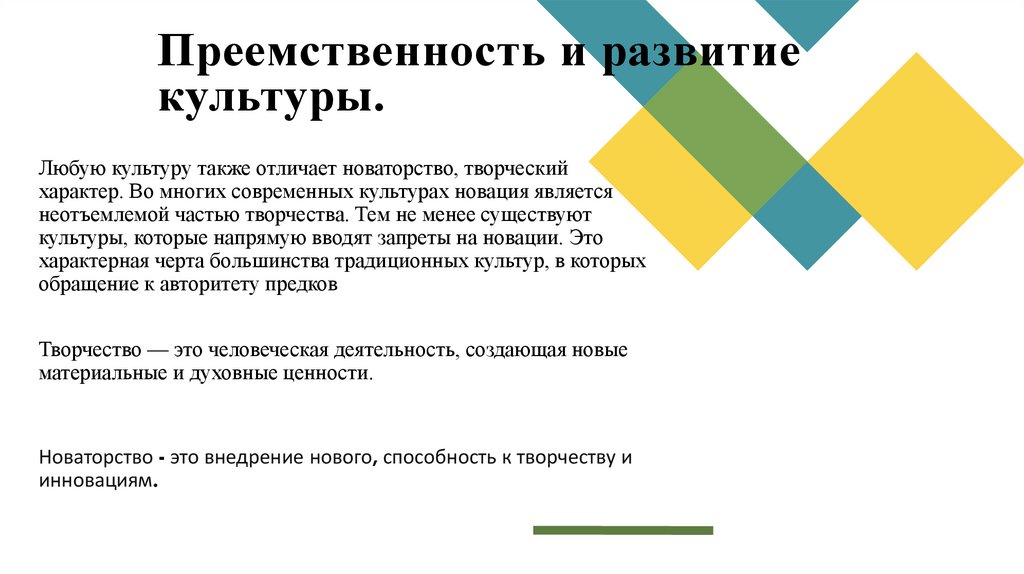 Преемственность и развитие культуры.

Любую культуру также отличает новаторство, творческий характер. Во многих современных культурах новация является неотъемлемой частью творчества. Тем не менее существуют культуры, которые напрямую вводят запреты на новации. Это характерная черта большинства традиционных культур, в которых обращение к авторитету предков

Творчество — это человеческая деятельность, создающая новые материальные и духовные ценности.

Новаторство - это внедрение нового, способность к творчеству и инновациям.